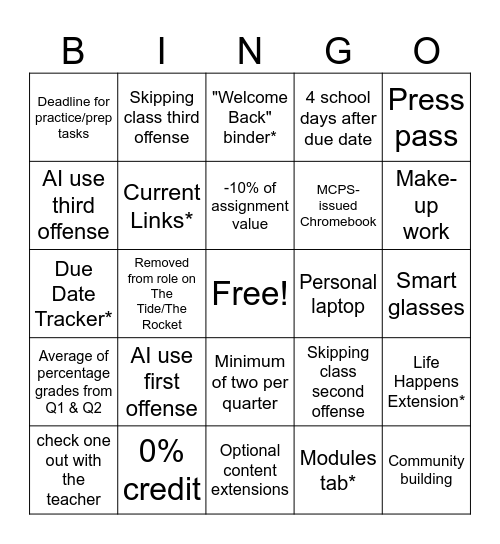 | B | I | N | G | O |
|---|---|---|---|---|
| Deadline for practice/prep tasks | Skipping class third offense | "Welcome Back" binder* | 4 school days after due date | Press pass |
| AI use third offense | Current Links* | -10% of assignment value | MCPS-issued Chromebook | Make-up work |
| Due Date Tracker* | Removed from role on The Tide/The Rocket | Free! | Personal laptop | Smart glasses |
| Average of percentage grades from Q1 & Q2 | AI use first offense | Minimum of two per quarter | Skipping class second offense | Life Happens Extension* |
| check one out with the teacher | 0% credit | Optional content extensions | Modules tab* | Community building |